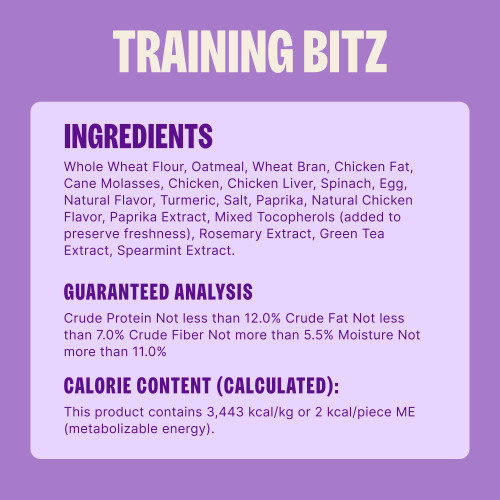 TRAINING BITZ

INGREDIENTS

Whole Wheat Flour, Oatmeal, Wheat Bran, Chicken Fat, Cane Molasses, Chicken, Chicken Liver, Spinach, Egg, Natural Flavor, Turmeric, Salt, Paprika, Natural Chicken Flavor, Paprika Extract, Mixed Tocopherols (added to preserve freshness), Rosemary Extract, Green Tea Extract, Spearmint Extract.

GUARANTEED ANALYSIS

Crude Protein Not less than 12.0% Crude Fat Not less than 7.0% Crude Fiber Not more than 5.5% Moisture Not more than 11.0%

CALORIE CONTENT (CALCULATED):

This product contains 3,443 kcal/kg or 2 kcal/piece ME (metabolizable energy).